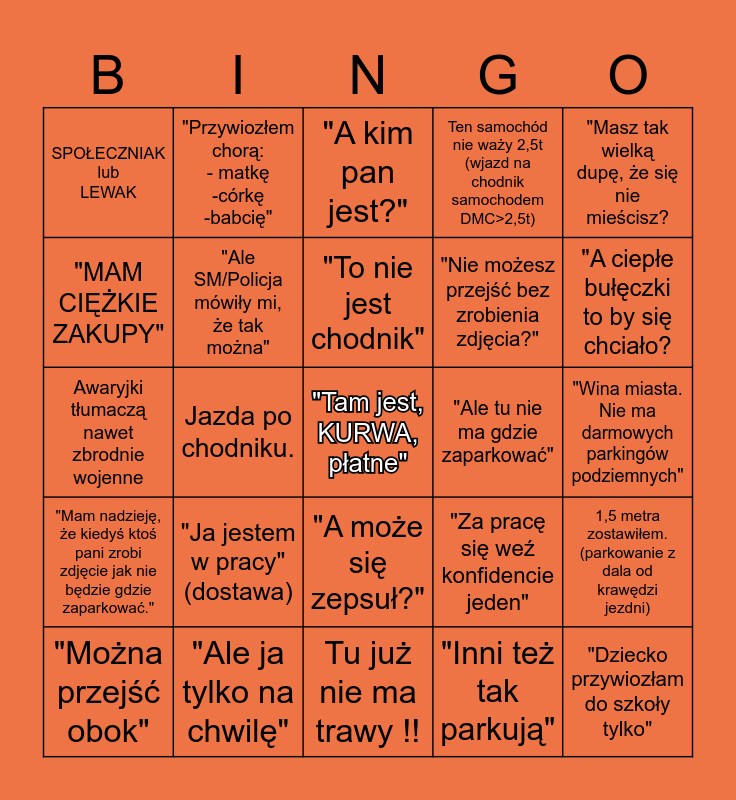 | B | I | N | G | O |
|---|---|---|---|---|
| SPOŁECZNIAK lub LEWAK | "Przywiozłem chorą: - matkę -córkę -babcię" | "A kim pan jest?" | Ten samochód nie waży 2,5t (wjazd na chodnik samochodem DMC>2,5t) | "Masz tak wielką dupę, że się nie mieścisz? |
| "MAM CIĘŻKIE ZAKUPY" | "Ale SM/Policja mówiły mi, że tak można" | "To nie jest chodnik" | "Nie możesz przejść bez zrobienia zdjęcia?" | "A ciepłe bułeczki to by się chciało? |
| Awaryjki tłumaczą nawet zbrodnie wojenne | Jazda po chodniku. | "Tam jest, KURWA, płatne" | "Ale tu nie ma gdzie zaparkować" | "Wina miasta. Nie ma darmowych parkingów podziemnych" |
| "Mam nadzieję, że kiedyś ktoś pani zrobi zdjęcie jak nie będzie gdzie zaparkować." | "Ja jestem w pracy" (dostawa) | "A może się zepsuł?" | "Za pracę się weź konfidencie jeden" | 1,5 metra zostawiłem. (parkowanie z dala od krawędzi jezdni) |
| "Można przejść obok" | "Ale ja tylko na chwilę" | Tu już nie ma trawy !! | "Inni też tak parkują" | "Dziecko przywiozłam do szkoły tylko" |